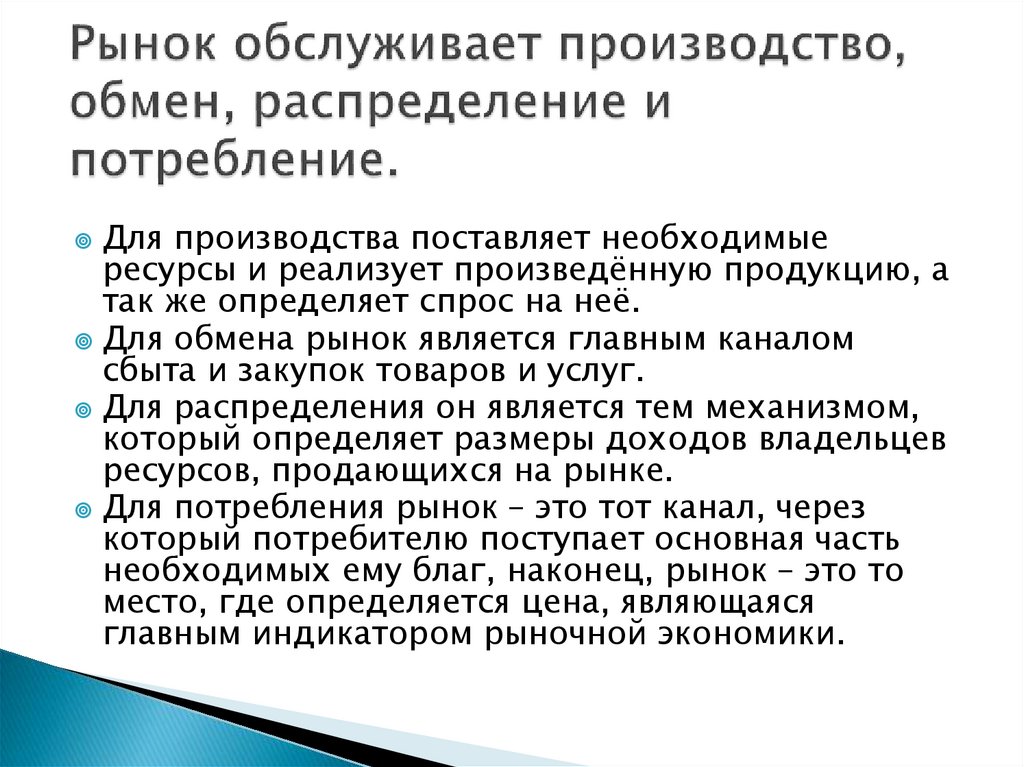 Рынок обслуживает производство, обмен, распределение и потребление.

Для производства поставляет необходимые ресурсы и реализует произведённую продукцию, а так же определяет спрос на неё.

Для обмена рынок является главным каналом сбыта и закупок товаров и услуг.

Для распределения он является тем механизмом, который определяет размеры доходов владельцев ресурсов, продающихся на рынке.

Для потребления рынок – это тот канал, через который потребителю поступает основная часть необходимых ему благ, наконец, рынок – это то место, где определяется цена, являющаяся главным индикатором рыночной экономики.